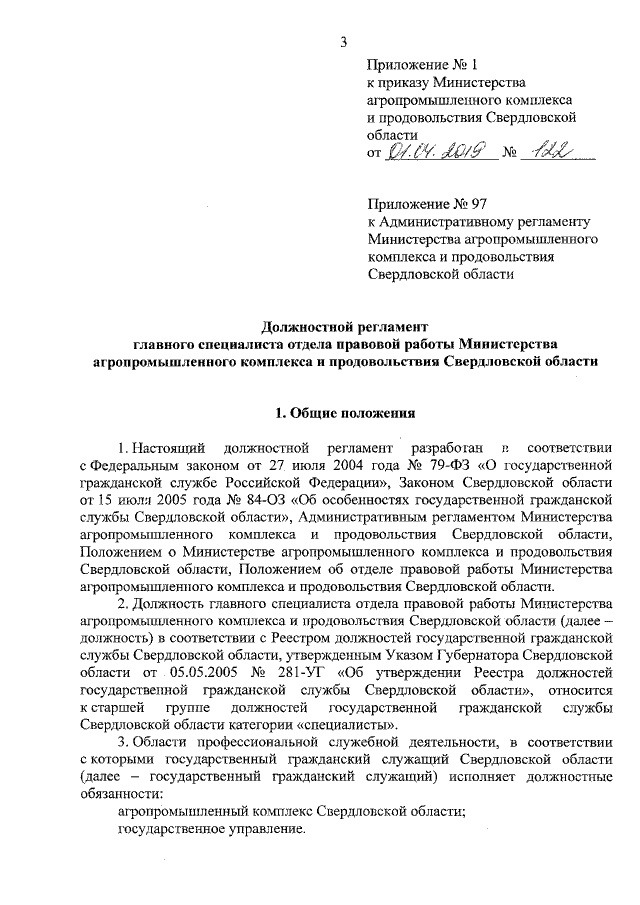 3

Приложение № 1
к приказу Министерства агропромышленного комплекса и продовольствия Свердловской области
от 01.04.2019 № 122

Приложение № 97
к Административному регламенту Министерства агропромышленного комплекса и продовольствия Свердловской области

Должностной регламент
главного специалиста отдела правовой работы Министерства агропромышленного комплекса и продовольствия Свердловской области

1. Общие положения

1. Настоящий должностной регламент разработан в соответствии с Федеральным законом от 27 июля 2004 года № 79-ФЗ «О государственной гражданской службе Российской Федерации», Законом Свердловской области от 15 июля 2005 года № 84-ОЗ «Об особенностях государственной гражданской службы Свердловской области», Административным регламентом Министерства агропромышленного комплекса и продовольствия Свердловской области, Положением о Министерстве агропромышленного комплекса и продовольствия Свердловской области, Положением об отделе правовой работы Министерства агропромышленного комплекса и продовольствия Свердловской области.

2. Должность главного специалиста отдела правовой работы Министерства агропромышленного комплекса и продовольствия Свердловской области (далее – должность) в соответствии с Реестром должностей государственной гражданской службы Свердловской области, утвержденным Указом Губернатора Свердловской области от 05.05.2005 № 281-УГ «Об утверждении Реестра должностей государственной гражданской службы Свердловской области», относится к старшей группе должностей государственной гражданской службы Свердловской области категории «специалисты».

3. Области профессиональной служебной деятельности, в соответствии с которыми государственный гражданский служащий Свердловской области (далее – государственный гражданский служащий) исполняет должностные обязанности:

агропромышленный комплекс Свердловской области;

государственное управление.